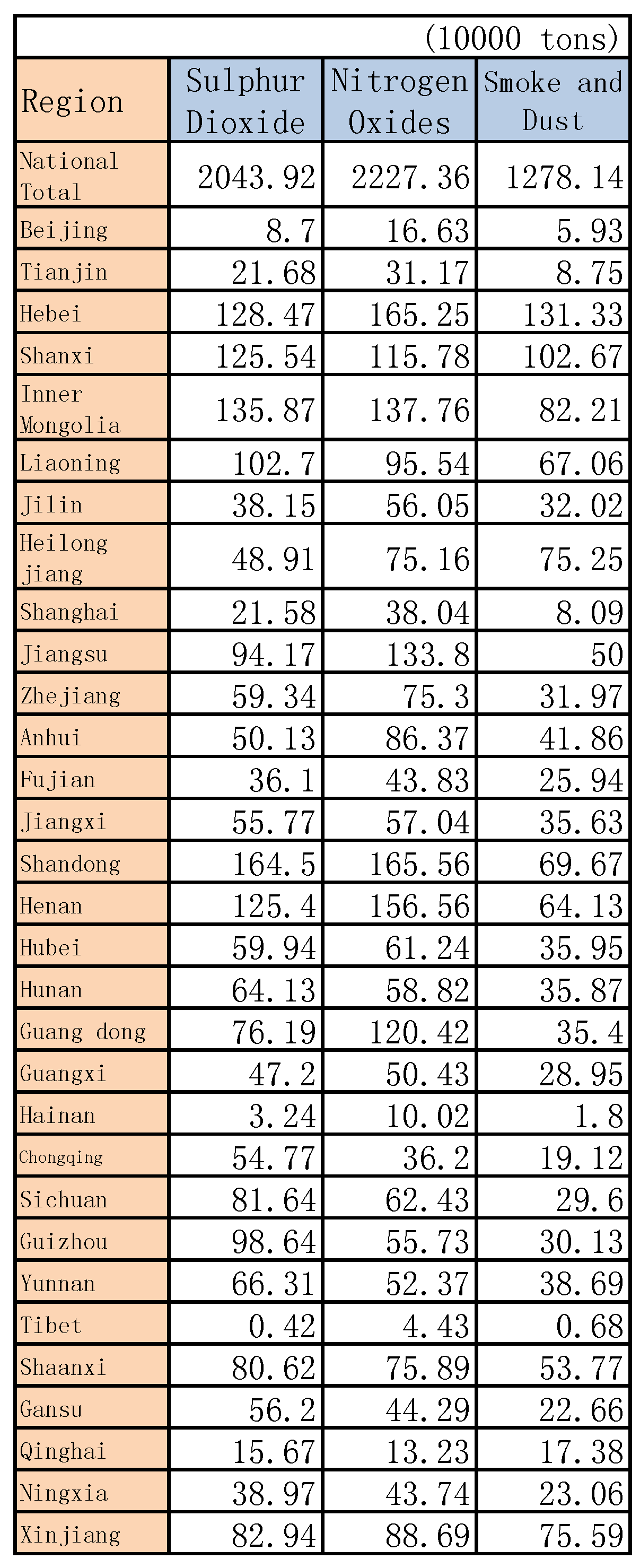 (10000 tons)

| Region | Sulphur Dioxide | Nitrogen Oxides | Smoke and Dust |
|---|---|---|---|
| National Total | 2043.92 | 2227.36 | 1278.14 |
| Beijing | 8.7 | 16.63 | 5.93 |
| Tianjin | 21.68 | 31.17 | 8.75 |
| Hebei | 128.47 | 165.25 | 131.33 |
| Shanxi | 125.54 | 115.78 | 102.67 |
| Inner Mongolia | 135.87 | 137.76 | 82.21 |
| Liaoning | 102.7 | 95.54 | 67.06 |
| Jilin | 38.15 | 56.05 | 32.02 |
| Heilong jiang | 48.91 | 75.16 | 75.25 |
| Shanghai | 21.58 | 38.04 | 8.09 |
| Jiangsu | 94.17 | 133.8 | 50 |
| Zhejiang | 59.34 | 75.3 | 31.97 |
| Anhui | 50.13 | 86.37 | 41.86 |
| Fujian | 36.1 | 43.83 | 25.94 |
| Jiangxi | 55.77 | 57.04 | 35.63 |
| Shandong | 164.5 | 165.56 | 69.67 |
| Henan | 125.4 | 156.56 | 64.13 |
| Hubei | 59.94 | 61.24 | 35.95 |
| Hunan | 64.13 | 58.82 | 35.87 |
| Guang dong | 76.19 | 120.42 | 35.4 |
| Guangxi | 47.2 | 50.43 | 28.95 |
| Hainan | 3.24 | 10.02 | 1.8 |
| Chongqing | 54.77 | 36.2 | 19.12 |
| Sichuan | 81.64 | 62.43 | 29.6 |
| Guizhou | 98.64 | 55.73 | 30.13 |
| Yunnan | 66.31 | 52.37 | 38.69 |
| Tibet | 0.42 | 4.43 | 0.68 |
| Shaanxi | 80.62 | 75.89 | 53.77 |
| Gansu | 56.2 | 44.29 | 22.66 |
| Qinghai | 15.67 | 13.23 | 17.38 |
| Ningxia | 38.97 | 43.74 | 23.06 |
| Xinjiang | 82.94 | 88.69 | 75.59 |